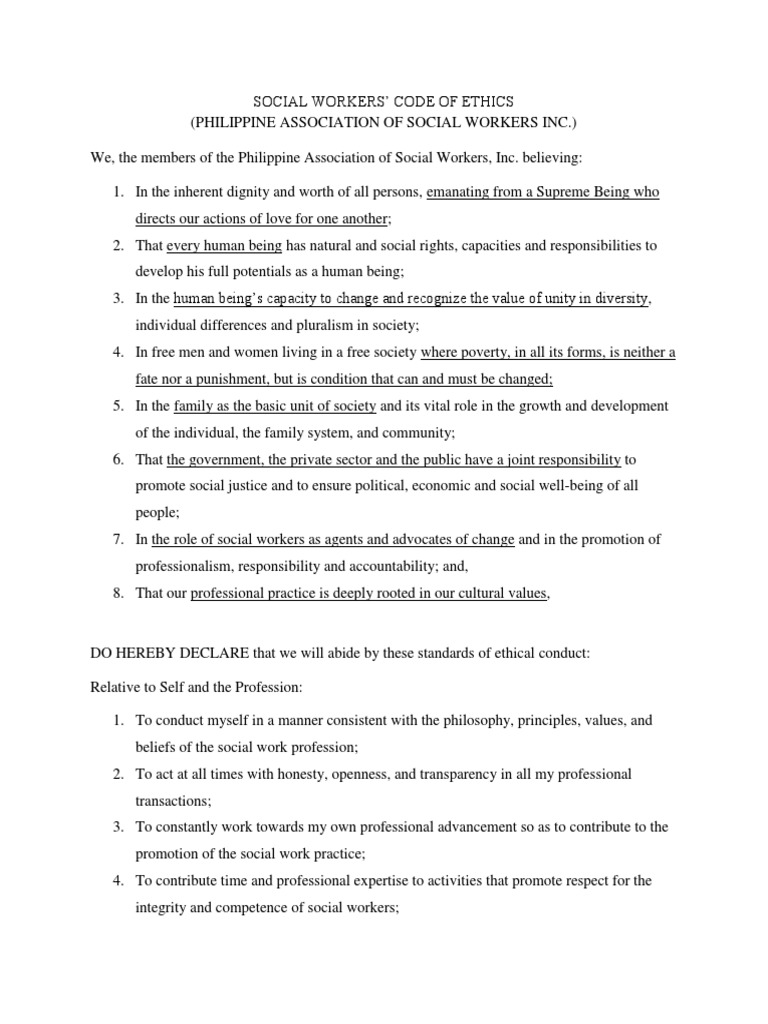 SOCIAL WORKERS' CODE OF ETHICS
(PHILIPPINE ASSOCIATION OF SOCIAL WORKERS INC.)

We, the members of the Philippine Association of Social Workers, Inc. believing:

1. In the inherent dignity and worth of all persons, emanating from a Supreme Being who directs our actions of love for one another;
2. That every human being has natural and social rights, capacities and responsibilities to develop his full potentials as a human being;
3. In the human being's capacity to change and recognize the value of unity in diversity, individual differences and pluralism in society;
4. In free men and women living in a free society where poverty, in all its forms, is neither a fate nor a punishment, but is condition that can and must be changed;
5. In the family as the basic unit of society and its vital role in the growth and development of the individual, the family system, and community;
6. That the government, the private sector and the public have a joint responsibility to promote social justice and to ensure political, economic and social well-being of all people;
7. In the role of social workers as agents and advocates of change and in the promotion of professionalism, responsibility and accountability; and,
8. That our professional practice is deeply rooted in our cultural values,

DO HEREBY DECLARE that we will abide by these standards of ethical conduct:

Relative to Self and the Profession:

1. To conduct myself in a manner consistent with the philosophy, principles, values, and beliefs of the social work profession;
2. To act at all times with honesty, openness, and transparency in all my professional transactions;
3. To constantly work towards my own professional advancement so as to contribute to the promotion of the social work practice;
4. To contribute time and professional expertise to activities that promote respect for the integrity and competence of social workers;